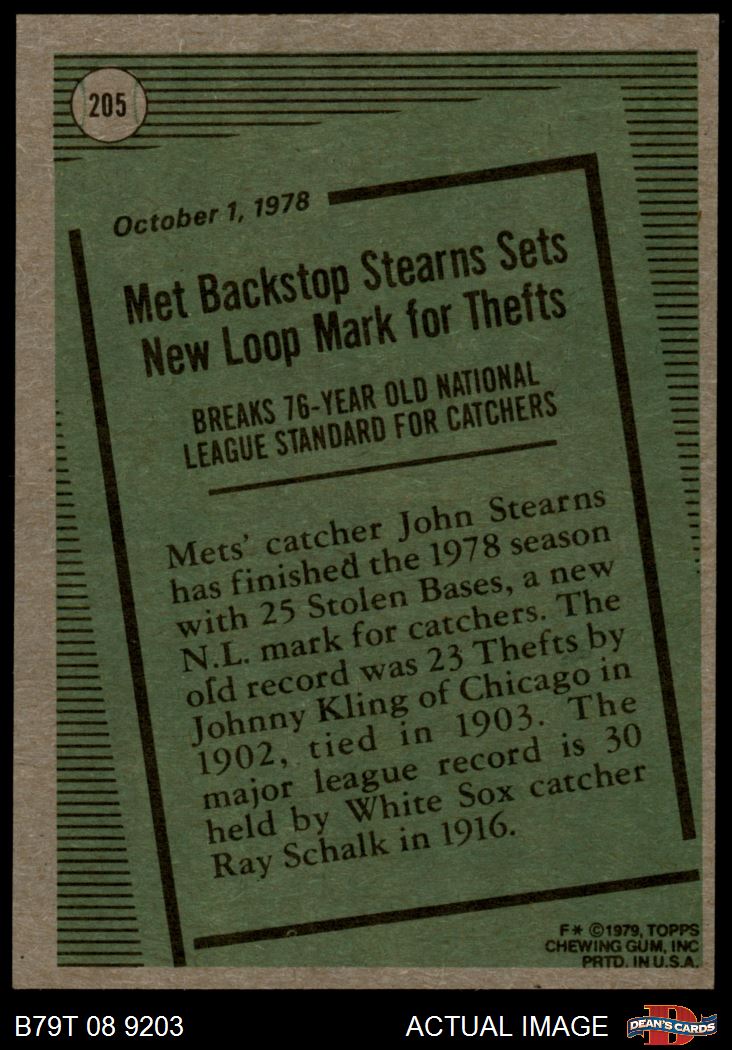 205

October 1, 1978

Met Backstop Stearns Sets New Loop Mark for Thefts

BREAKS 76-YEAR OLD NATIONAL LEAGUE STANDARD FOR CATCHERS

Mets' catcher John Stearns has finished the 1978 season with 25 Stolen Bases, a new N.L. mark for catchers. The old record was 23 Thefts by Johnny Kling of Chicago in 1902, tied in 1903. The major league record is 30 held by White Sox catcher Ray Schalk in 1916.

F* ©1979, TOPPS CHEWING GUM, INC PRTD. IN U.S.A.

B79T 08 9203

ACTUAL IMAGE

DEAN'S CARDS